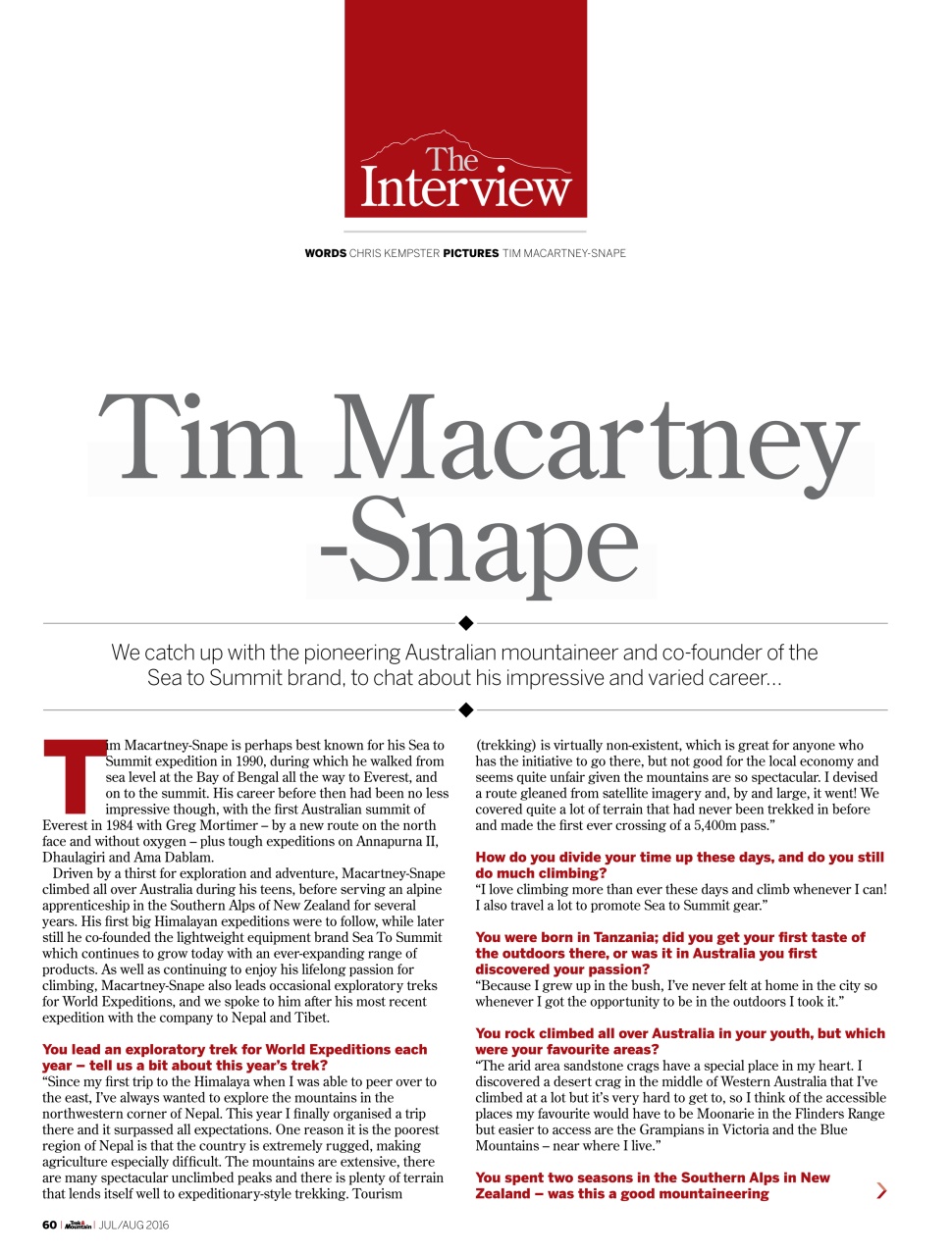 The Interview

WORDS CHRIS KEMPSTER PICTURES TIM MACARTNEY-SNAPE

Tim Macartney -Snape

We catch up with the pioneering Australian mountaineer and co-founder of the Sea to Summit brand, to chat about his impressive and varied career…

Tim Macartney-Snape is perhaps best known for his Sea to Summit expedition in 1990, during which he walked from sea level at the Bay of Bengal all the way to Everest, and on to the summit. His career before then had been no less impressive though, with the first Australian summit of Everest in 1984 with Greg Mortimer – by a new route on the north face and without oxygen – plus tough expeditions on Annapurna II, Dhaulagiri and Ama Dablam.

Driven by a thirst for exploration and adventure, Macartney-Snape climbed all over Australia during his teens, before serving an alpine apprenticeship in the Southern Alps of New Zealand for several years. His first big Himalayan expeditions were to follow, while later still he co-founded the lightweight equipment brand Sea To Summit which continues to grow today with an ever-expanding range of products. As well as continuing to enjoy his lifelong passion for climbing, Macartney-Snape also leads occasional exploratory treks for World Expeditions, and we spoke to him after his most recent expedition with the company to Nepal and Tibet.

You lead an exploratory trek for World Expeditions each year – tell us a bit about this year's trek?
"Since my first trip to the Himalaya when I was able to peer over to the east, I've always wanted to explore the mountains in the northwestern corner of Nepal. This year I finally organised a trip there and it surpassed all expectations. One reason it is the poorest region of Nepal is that the country is extremely rugged, making agriculture especially difficult. The mountains are extensive, there are many spectacular unclimbed peaks and there is plenty of terrain that lends itself well to expeditionary-style trekking. Tourism (trekking) is virtually non-existent, which is great for anyone who has the initiative to go there, but not good for the local economy and seems quite unfair given the mountains are so spectacular. I devised a route gleaned from satellite imagery and, by and large, it went! We covered quite a lot of terrain that had never been trekked in before and made the first ever crossing of a 5,400m pass."

How do you divide your time up these days, and do you still do much climbing?
"I love climbing more than ever these days and climb whenever I can! I also travel a lot to promote Sea to Summit gear."

You were born in Tanzania; did you get your first taste of the outdoors there, or was it in Australia you first discovered your passion?
"Because I grew up in the bush, I've never felt at home in the city so whenever I got the opportunity to be in the outdoors I took it."

You rock climbed all over Australia in your youth, but which were your favourite areas?
"The arid area sandstone crags have a special place in my heart. I discovered a desert crag in the middle of Western Australia that I've climbed at a lot but it's very hard to get to, so I think of the accessible places my favourite would have to be Moonarie in the Flinders Range but easier to access are the Grampians in Victoria and the Blue Mountains – near where I live."

You spent two seasons in the Southern Alps in New Zealand – was this a good mountaineering

60 | Trek & Mountain | JUL/AUG 2016